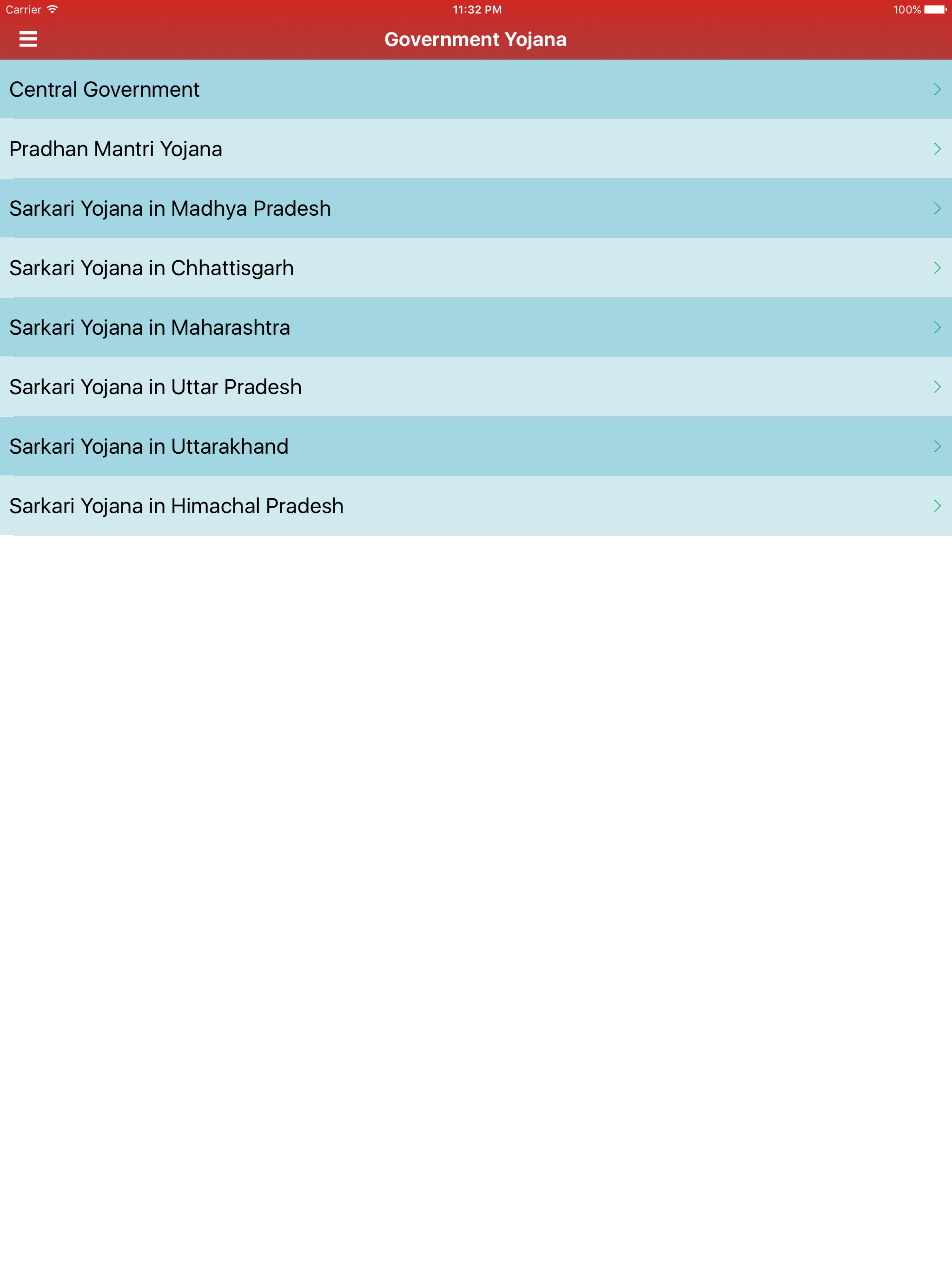 Carrier 11:32 PM 100%

Government Yojana

Central Government

Pradhan Mantri Yojana

Sarkari Yojana in Madhya Pradesh

Sarkari Yojana in Chhattisgarh

Sarkari Yojana in Maharashtra

Sarkari Yojana in Uttar Pradesh

Sarkari Yojana in Uttarakhand

Sarkari Yojana in Himachal Pradesh